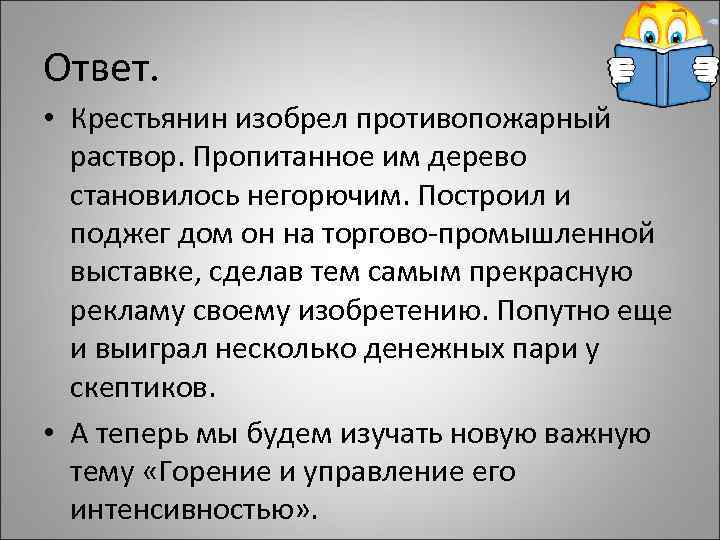 Ответ.

• Крестьянин изобрел противопожарный раствор. Пропитанное им дерево становилось негорючим. Построил и поджег дом он на торгово-промышленной выставке, сделав тем самым прекрасную рекламу своему изобретению. Попутно еще и выиграл несколько денежных пари у скептиков.

• А теперь мы будем изучать новую важную тему «Горение и управление его интенсивностью».